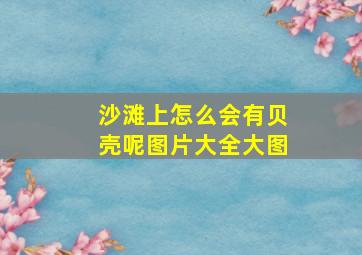 沙滩上怎么会有贝壳呢图片大全大图